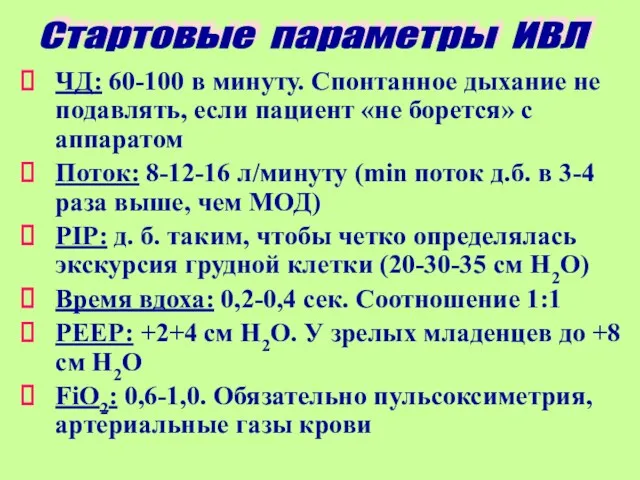 Стартовые параметры ИВЛ

ЧД: 60-100 в минуту. Спонтанное дыхание не подавлять, если пациент «не борется» с аппаратом

Поток: 8-12-16 л/минуту (min поток д.б. в 3-4 раза выше, чем МОД)

PIP: д. б. таким, чтобы четко определялась экскурсия грудной клетки (20-30-35 см $H_2O$)

Время вдоха: 0,2-0,4 сек. Соотношение 1:1

PEEP: +2+4 см $H_2O$. У зрелых младенцев до +8 см $H_2O$

$FiO_2$: 0,6-1,0. Обязательно пульсоксиметрия, артериальные газы крови